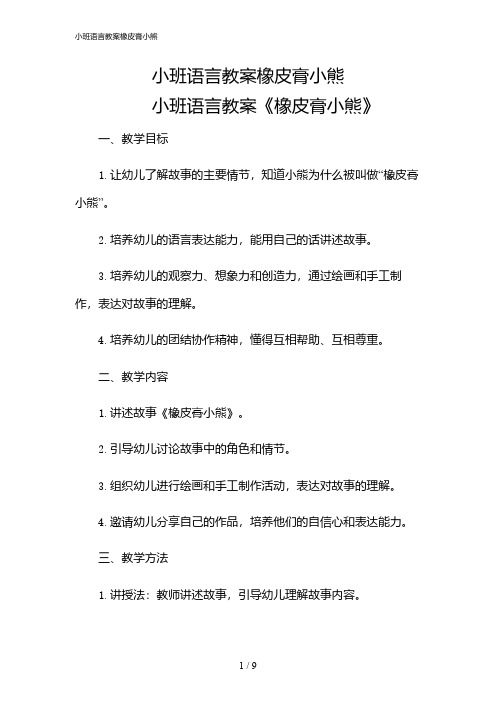 小班语言教案橡皮膏小熊

小班语言教案橡皮膏小熊
小班语言教案《橡皮膏小熊》

一、教学目标

1. 让幼儿了解故事的主要情节，知道小熊为什么被叫做“橡皮膏小熊”。

2. 培养幼儿的语言表达能力，能用自己的话讲述故事。

3. 培养幼儿的观察力、想象力和创造力，通过绘画和手工制作，表达对故事的理解。

4. 培养幼儿的团结协作精神，懂得互相帮助、互相尊重。

二、教学内容

1. 讲述故事《橡皮膏小熊》。

2. 引导幼儿讨论故事中的角色和情节。

3. 组织幼儿进行绘画和手工制作活动，表达对故事的理解。

4. 邀请幼儿分享自己的作品，培养他们的自信心和表达能力。

三、教学方法

1. 讲授法：教师讲述故事，引导幼儿理解故事内容。

1 / 9